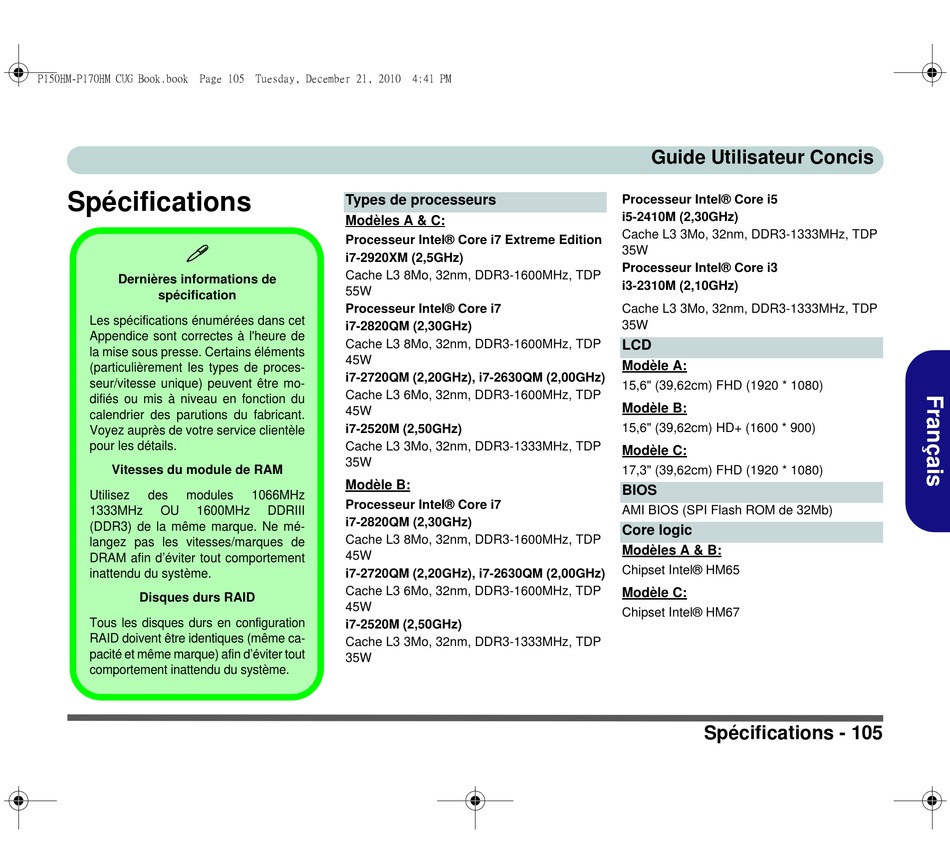 P150HM-P170HM CUG Book.book Page 105 Tuesday, December 21, 2010 4:41 PM

Guide Utilisateur Concis

Spécifications

Dernières informations de spécification

Les spécifications énumérées dans cet Appendice sont correctes à l'heure de la mise sous presse. Certains éléments (particulièrement les types de processeur/vitesse unique) peuvent être modifiés ou mis à niveau en fonction du calendrier des parutions du fabricant. Voyez auprès de votre service clientèle pour les détails.

Vitesses du module de RAM

Utilisez des modules 1066MHz 1333MHz OU 1600MHz DDRIII (DDR3) de la même marque. Ne mélangez pas les vitesses/marques de DRAM afin d'éviter tout comportement inattendu du système.

Disques durs RAID

Tous les disques durs en configuration RAID doivent être identiques (même capacité et même marque) afin d'éviter tout comportement inattendu du système.

Types de processeurs

Modèles A & C:

Processeur Intel® Core i7 Extreme Edition

i7-2920XM (2,5GHz)

Cache L3 8Mo, 32nm, DDR3-1600MHz, TDP 55W

Processeur Intel® Core i7

i7-2820QM (2,30GHz)

Cache L3 8Mo, 32nm, DDR3-1600MHz, TDP 45W

i7-2720QM (2,20GHz), i7-2630QM (2,00GHz)

Cache L3 6Mo, 32nm, DDR3-1600MHz, TDP 45W

i7-2520M (2,50GHz)

Cache L3 3Mo, 32nm, DDR3-1333MHz, TDP 35W

Modèle B:

Processeur Intel® Core i7

i7-2820QM (2,30GHz)

Cache L3 8Mo, 32nm, DDR3-1600MHz, TDP 45W

i7-2720QM (2,20GHz), i7-2630QM (2,00GHz)

Cache L3 6Mo, 32nm, DDR3-1600MHz, TDP 45W

i7-2520M (2,50GHz)

Cache L3 3Mo, 32nm, DDR3-1333MHz, TDP 35W

Processeur Intel® Core i5

i5-2410M (2,30GHz)

Cache L3 3Mo, 32nm, DDR3-1333MHz, TDP 35W

Processeur Intel® Core i3

i3-2310M (2,10GHz)

Cache L3 3Mo, 32nm, DDR3-1333MHz, TDP 35W

LCD

Modèle A:

15,6" (39,62cm) FHD (1920 * 1080)

Modèle B:

15,6" (39,62cm) HD+ (1600 * 900)

Modèle C:

17,3" (39,62cm) FHD (1920 * 1080)

BIOS

AMI BIOS (SPI Flash ROM de 32Mb)

Core logic

Modèles A & B:

Chipset Intel® HM65

Modèle C:

Chipset Intel® HM67

Français

Spécifications - 105